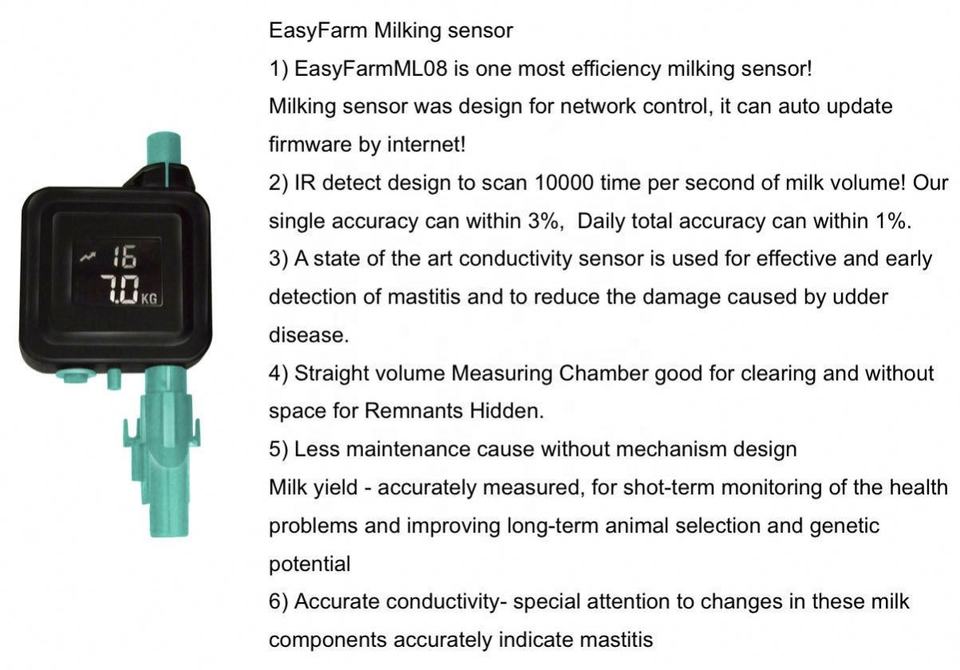 16
7.0 KG

EasyFarm Milking sensor

1) EasyFarmML08 is one most efficiency milking sensor!

Milking sensor was design for network control, it can auto update firmware by internet!

2) IR detect design to scan 10000 time per second of milk volume! Our single accuracy can within 3%, Daily total accuracy can within 1%.

3) A state of the art conductivity sensor is used for effective and early detection of mastitis and to reduce the damage caused by udder disease.

4) Straight volume Measuring Chamber good for clearing and without space for Remnants Hidden.

5) Less maintenance cause without mechanism design

Milk yield - accurately measured, for shot-term monitoring of the health problems and improving long-term animal selection and genetic potential

6) Accurate conductivity- special attention to changes in these milk components accurately indicate mastitis